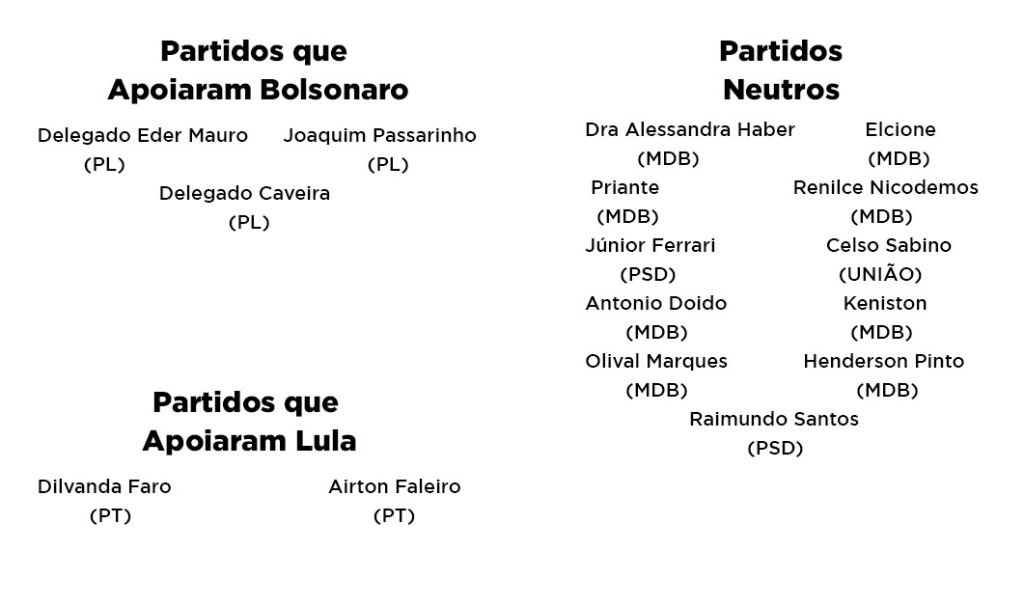 Partidos que
Apoiaram Bolsonaro

Delegado Eder Mauro
(PL)

Joaquim Passarinho
(PL)

Delegado Caveira
(PL)

Partidos que
Apoiaram Lula

Dilvanda Faro
(PT)

Airton Faleiro
(PT)

Partidos
Neutros

Dra Alessandra Haber
(MDB)

Elcione
(MDB)

Priante
(MDB)

Renilce Nicodemos
(MDB)

Júnior Ferrari
(PSD)

Celso Sabino
(UNIÃO)

Antonio Doido
(MDB)

Keniston
(MDB)

Olival Marques
(MDB)

Henderson Pinto
(MDB)

Raimundo Santos
(PSD)